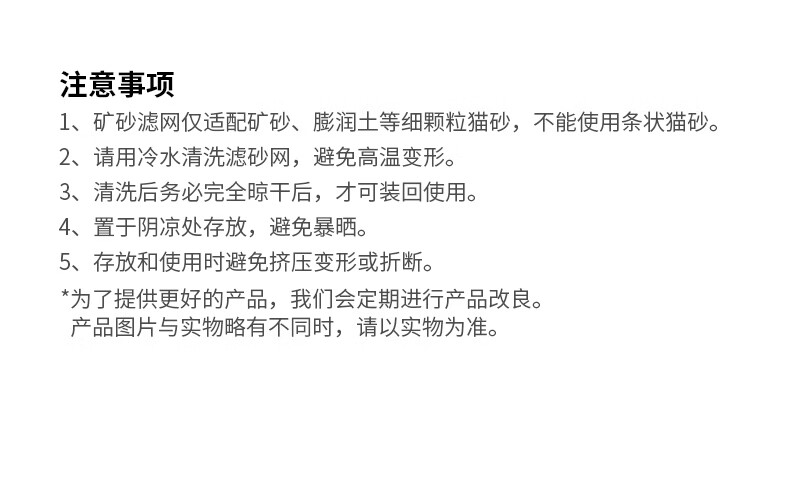 注意事项

1、矿砂滤网仅适配矿砂、膨润土等细颗粒猫砂，不能使用条状猫砂。

2、请用冷水清洗滤砂网，避免高温变形。

3、清洗后务必完全晾干后，才可装回使用。

4、置于阴凉处存放，避免暴晒。

5、存放和使用时避免挤压变形或折断。

*为了提供更好的产品，我们会定期进行产品改良。
产品图片与实物略有不同时，请以实物为准。